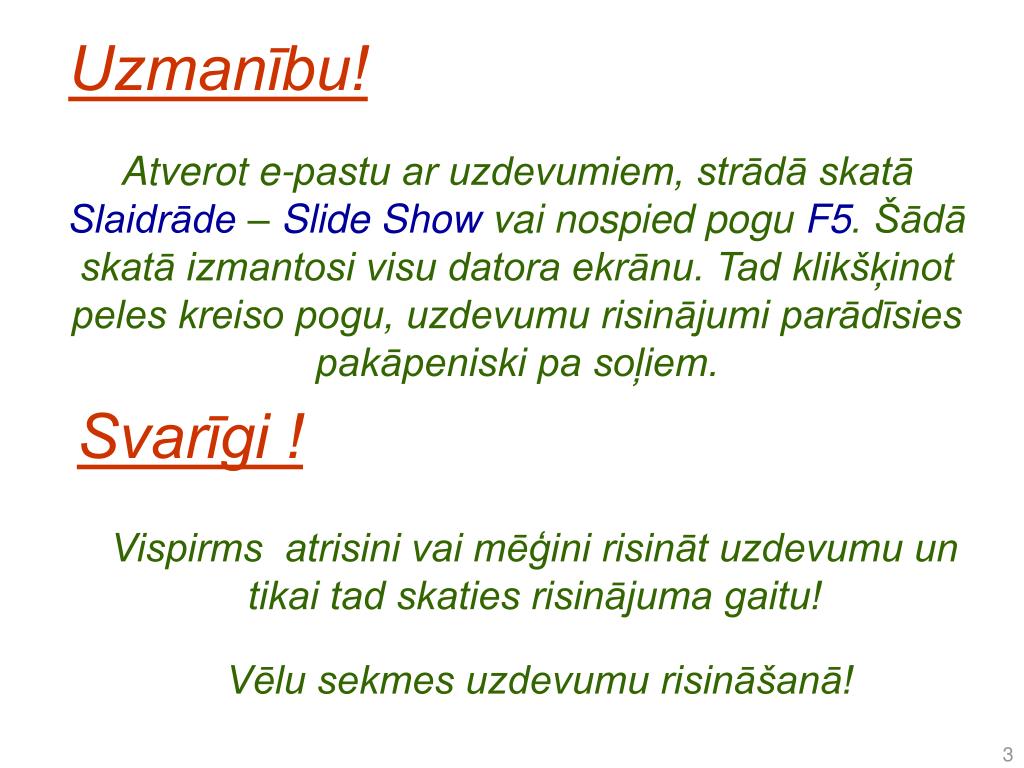 Uzmanību!

Atverot e-pastu ar uzdevumiem, strādā skatā Slaidrāde – Slide Show vai nospied pogu F5. Šādā skatā izmantosi visu datora ekrānu. Tad klikšķinot peles kreiso pogu, uzdevumu risinājumi parādīsies pakāpeniski pa soļiem.

Svarīgi !

Vispirms atrisini vai mēģini risināt uzdevumu un tikai tad skaties risinājuma gaitu!

Vēlu sekmes uzdevumu risināšanā!

3